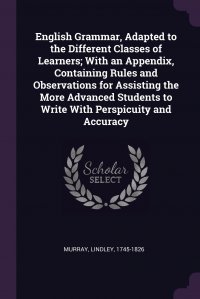 English Grammar, Adapted to the Different Classes of Learners; With an Appendix, Containing Rules and Observations for Assisting the More Advanced Students to Write With Perspicuity and Accuracy

Scholar SELECT

MURRAY, LINDLEY, 1745-1826